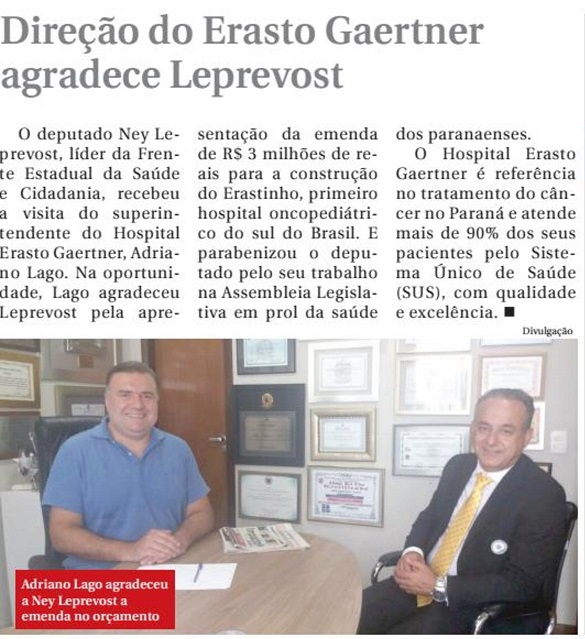 Direção do Erasto Gaertner agradece Leprevost

O deputado Ney Leprevost, líder da Frente Estadual da Saúde e Cidadania, recebeu a visita do superintendente do Hospital Erasto Gaertner, Adriano Lago. Na oportunidade, Lago agradeceu Leprevost pela apresentação da emenda de R$ 3 milhões de reais para a construção do Erastinho, primeiro hospital oncopediátrico do sul do Brasil. E parabenizou o deputado pelo seu trabalho na Assembleia Legislativa em prol da saúde dos paranaenses.

O Hospital Erasto Gaertner é referência no tratamento do câncer no Paraná e atende mais de 90% dos seus pacientes pelo Sistema Único de Saúde (SUS), com qualidade e excelência. ■

Divulgação

Adriano Lago agradeceu a Ney Leprevost a emenda no orçamento